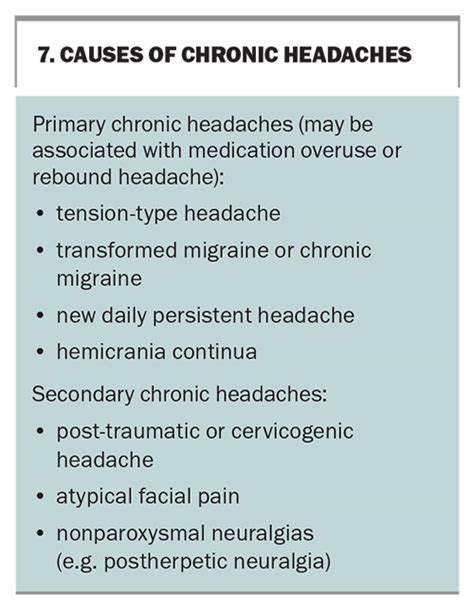 7. CAUSES OF CHRONIC HEADACHES

Primary chronic headaches (may be associated with medication overuse or rebound headache):

• tension-type headache
• transformed migraine or chronic migraine
• new daily persistent headache
• hemicrania continua

Secondary chronic headaches:

• post-traumatic or cervicogenic headache
• atypical facial pain
• nonparoxysmal neuralgias (e.g. postherpetic neuralgia)